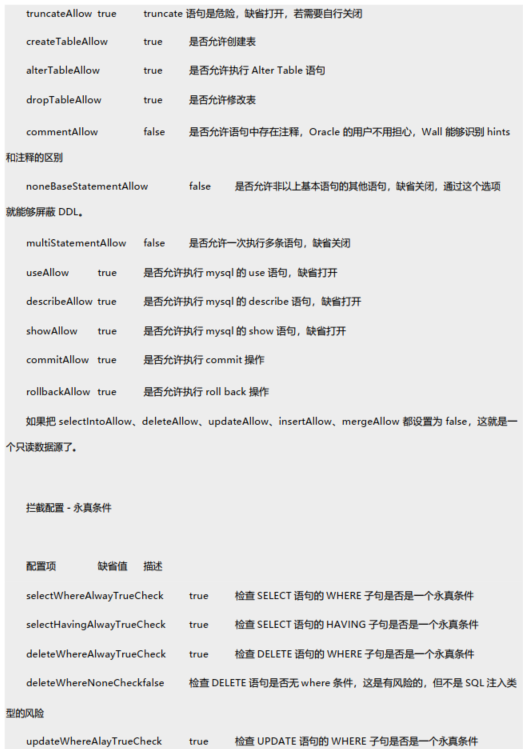 truncateAllow true truncate 语句是危险，缺省打开，若需要自行关闭

createTableAllow true 是否允许创建表

alterTableAllow true 是否允许执行 Alter Table 语句

dropTableAllow true 是否允许修改表

commentAllow false 是否允许语句中存在注释，Oracle 的用户不用担心，Wall 能够识别 hints 和注释的区别

noneBaseStatementAllow false 是否允许非以上基本语句的其他语句，缺省关闭，通过这个选项就能够屏蔽 DDL。

multiStatementAllow false 是否允许一次执行多条语句，缺省关闭

useAllow true 是否允许执行 mysql 的 use 语句，缺省打开

describeAllow true 是否允许执行 mysql 的 describe 语句，缺省打开

showAllow true 是否允许执行 mysql 的 show 语句，缺省打开

commitAllow true 是否允许执行 commit 操作

rollbackAllow true 是否允许执行 roll back 操作

如果把 selectIntoAllow、deleteAllow、updateAllow、insertAllow、mergeAllow 都设置为 false，这就是一个只读数据源了。

拦截配置 - 永真条件

配置项 缺省值 描述

selectWhereAlwayTrueCheck true 检查 SELECT 语句的 WHERE 子句是否是一个永真条件

selectHavingAlwayTrueCheck true 检查 SELECT 语句的 HAVING 子句是否是一个永真条件

deleteWhereAlwayTrueCheck true 检查 DELETE 语句的 WHERE 子句是否是一个永真条件

deleteWhereNoneCheckfalse 检查 DELETE 语句是否无 where 条件，这是有风险的，但不是 SQL 注入类型的风险

updateWhereAlayTrueCheck true 检查 UPDATE 语句的 WHERE 子句是否是一个永真条件